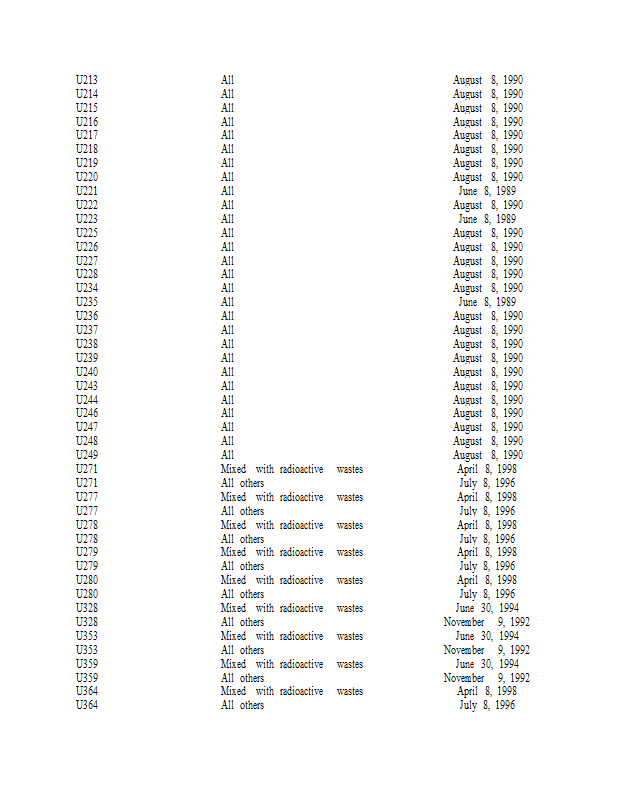 | | | |
|---|---|---|
| U213 | All | August 8, 1990 |
| U214 | All | August 8, 1990 |
| U215 | All | August 8, 1990 |
| U216 | All | August 8, 1990 |
| U217 | All | August 8, 1990 |
| U218 | All | August 8, 1990 |
| U219 | All | August 8, 1990 |
| U220 | All | August 8, 1990 |
| U221 | All | June 8, 1989 |
| U222 | All | August 8, 1990 |
| U223 | All | June 8, 1989 |
| U225 | All | August 8, 1990 |
| U226 | All | August 8, 1990 |
| U227 | All | August 8, 1990 |
| U228 | All | August 8, 1990 |
| U234 | All | August 8, 1990 |
| U235 | All | June 8, 1989 |
| U236 | All | August 8, 1990 |
| U237 | All | August 8, 1990 |
| U238 | All | August 8, 1990 |
| U239 | All | August 8, 1990 |
| U240 | All | August 8, 1990 |
| U243 | All | August 8, 1990 |
| U244 | All | August 8, 1990 |
| U246 | All | August 8, 1990 |
| U247 | All | August 8, 1990 |
| U248 | All | August 8, 1990 |
| U249 | All | August 8, 1990 |
| U271 | Mixed with radioactive wastes | April 8, 1998 |
| U271 | All others | July 8, 1996 |
| U277 | Mixed with radioactive wastes | April 8, 1998 |
| U277 | All others | July 8, 1996 |
| U278 | Mixed with radioactive wastes | April 8, 1998 |
| U278 | All others | July 8, 1996 |
| U279 | Mixed with radioactive wastes | April 8, 1998 |
| U279 | All others | July 8, 1996 |
| U280 | Mixed with radioactive wastes | April 8, 1998 |
| U280 | All others | July 8, 1996 |
| U328 | Mixed with radioactive wastes | June 30, 1994 |
| U328 | All others | November 9, 1992 |
| U353 | Mixed with radioactive wastes | June 30, 1994 |
| U353 | All others | November 9, 1992 |
| U359 | Mixed with radioactive wastes | June 30, 1994 |
| U359 | All others | November 9, 1992 |
| U364 | Mixed with radioactive wastes | April 8, 1998 |
| U364 | All others | July 8, 1996 |